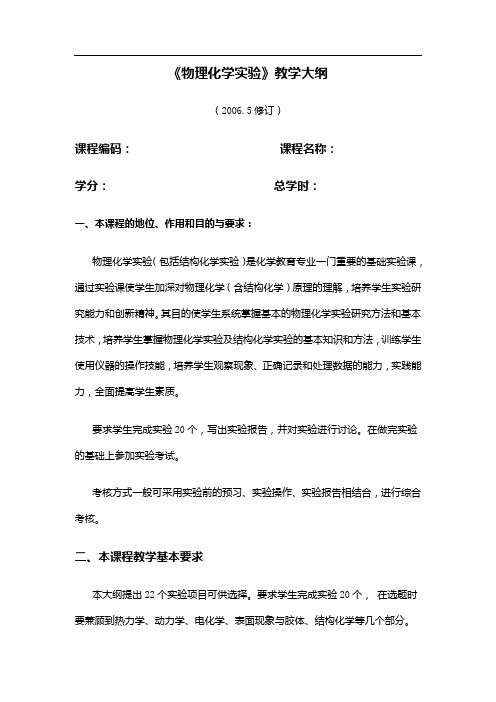 《物理化学实验》教学大纲

（2006. 5 修订）

课程编码：　　　　　　　　　　　　课程名称：

学分：　　　　　　　　　　　　　　总学时：

一、本课程的地位、作用和目的与要求：

物理化学实验（包括结构化学实验）是化学教育专业一门重要的基础实验课，通过实验课使学生加深对物理化学（含结构化学）原理的理解，培养学生实验研究能力和创新精神。其目的使学生系统掌握基本的物理化学实验研究方法和基本技术，培养学生掌握物理化学实验及结构化学实验的基本知识和方法，训练学生使用仪器的操作技能，培养学生观察现象、正确记录和处理数据的能力，实践能力，全面提高学生素质。

要求学生完成实验 20 个，写出实验报告，并对实验进行讨论。在做完实验的基础上参加实验考试。

考核方式一般可采用实验前的预习、实验操作、实验报告相结合，进行综合考核。

二、本课程教学基本要求

本大纲提出 22 个实验项目可供选择。要求学生完成实验 20 个， 在选题时要兼顾到热力学、动力学、电化学、表面现象与胶体、结构化学等几个部分。